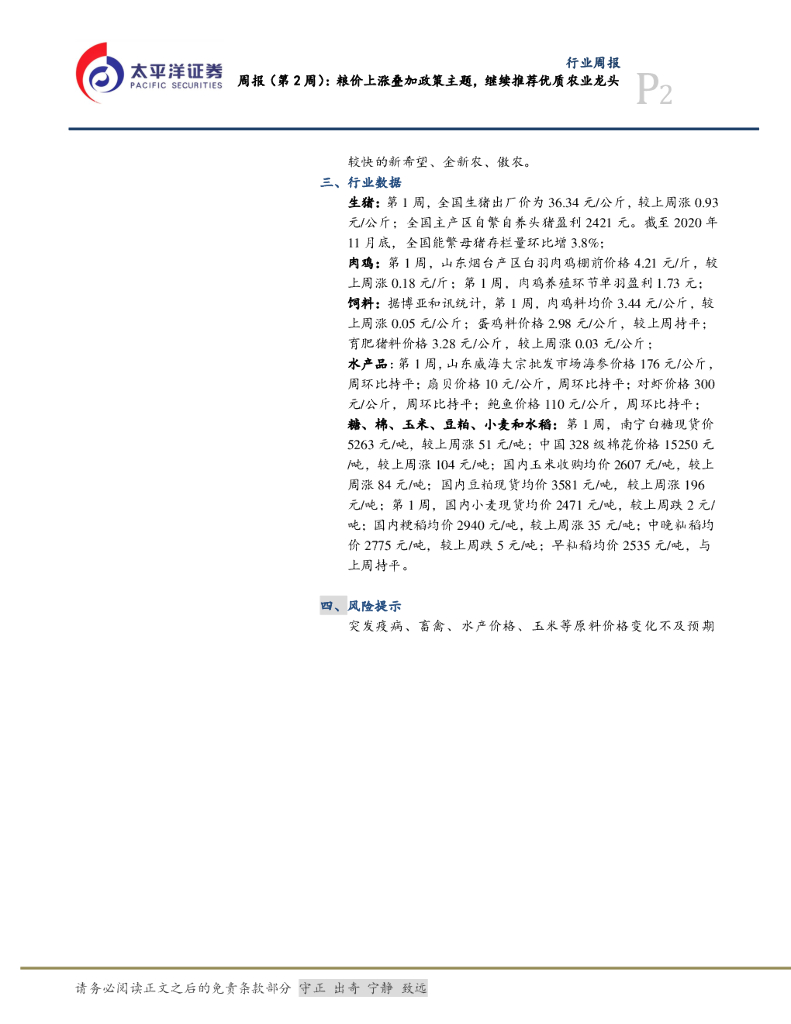 太平洋证券
PACIFIC SECURITIES

行业周报

周报（第2周）：粮价上涨叠加政策主题，继续推荐优质农业龙头

P2

较快的新希望、金新农、傲农。

三、行业数据

生猪：第1周，全国生猪出厂价为36.34元/公斤，较上周涨0.93元/公斤；全国主产区自繁自养头猪盈利2421元。截至2020年11月底，全国能繁母猪存栏量环比增3.8%；

肉鸡：第1周，山东烟台产区白羽肉鸡棚前价格4.21元/斤，较上周涨0.18元/斤；第1周，肉鸡养殖环节单羽盈利1.73元；

饲料：据博亚和讯统计，第1周，肉鸡料均价3.44元/公斤，较上周涨0.05元/公斤；蛋鸡料价格2.98元/公斤，较上周持平；育肥猪料价格3.28元/公斤，较上周涨0.03元/公斤；

水产品：第1周，山东威海大宗批发市场海参价格176元/公斤，周环比持平；扇贝价格10元/公斤，周环比持平；对虾价格300元/公斤，周环比持平；鲍鱼价格110元/公斤，周环比持平；

糖、棉、玉米、豆粕、小麦和水稻：第1周，南宁白糖现货价5263元/吨，较上周涨51元/吨；中国328级棉花价格15250元/吨，较上周涨104元/吨；国内玉米收购均价2607元/吨，较上周涨84元/吨；国内豆粕现货均价3581元/吨，较上周涨196元/吨；第1周，国内小麦现货均价2471元/吨，较上周跌2元/吨；国内粳稻均价2940元/吨，较上周涨35元/吨；中晚籼稻均价2775元/吨，较上周跌5元/吨；早籼稻均价2535元/吨，与上周持平。

四、风险提示

突发疫病、畜禽、水产价格、玉米等原料价格变化不及预期

请务必阅读正文之后的免责条款部分 守正 出奇 宁静 致远